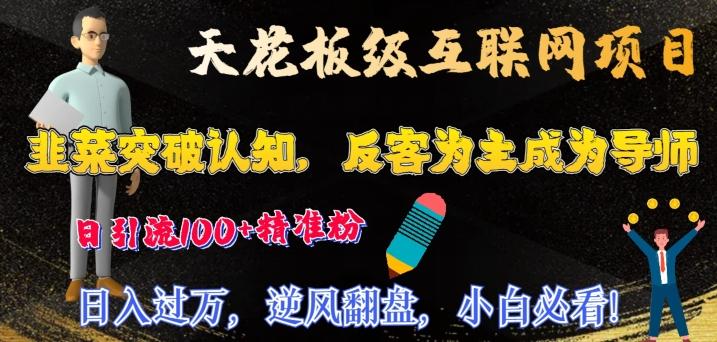 天花板级互联网项目

韭菜突破认知，反客为主成为导师

日引流100+精准粉

日入过万，逆风翻盘，小白必看！